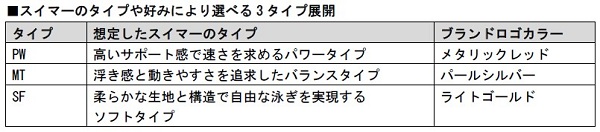 ■スイマーのタイプや好みにより選べる３タイプ展開

| タイプ | 想定したスイマーのタイプ | ブランドロゴカラー |
|---|---|---|
| PW | 高いサポート感で速さを求めるパワータイプ | メタリックレッド |
| MT | 浮き感と動きやすさを追求したバランスタイプ | パールシルバー |
| SF | 柔らかな生地と構造で自由な泳ぎを実現するソフトタイプ | ライトゴールド |